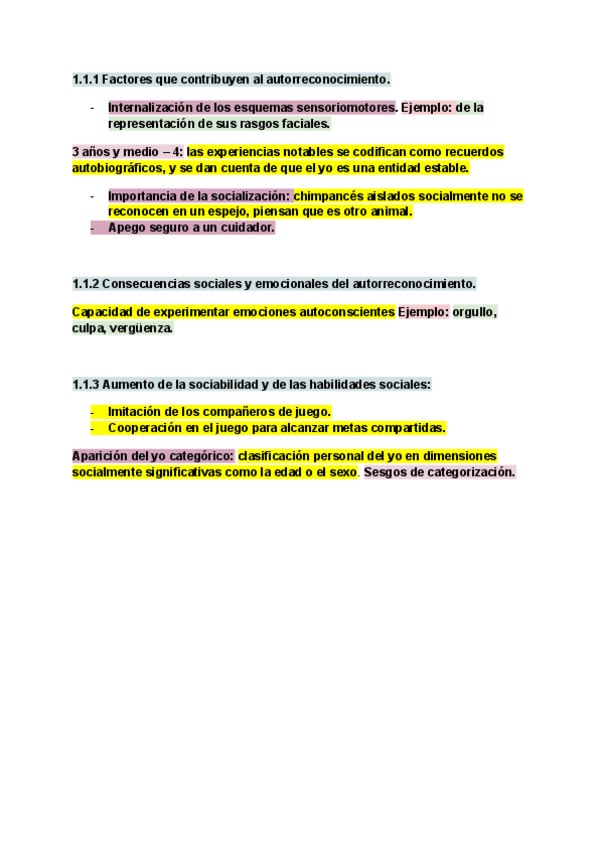 1.1.1 Factores que contribuyen al autorreconocimiento.

- Internalización de los esquemas sensoriomotores. Ejemplo: de la representación de sus rasgos faciales.

3 años y medio – 4: las experiencias notables se codifican como recuerdos autobiográficos, y se dan cuenta de que el yo es una entidad estable.

- Importancia de la socialización: chimpancés aislados socialmente no se reconocen en un espejo, piensan que es otro animal.
- Apego seguro a un cuidador.

1.1.2 Consecuencias sociales y emocionales del autorreconocimiento.

Capacidad de experimentar emociones autoconscientes Ejemplo: orgullo, culpa, vergüenza.

1.1.3 Aumento de la sociabilidad y de las habilidades sociales:

- Imitación de los compañeros de juego.
- Cooperación en el juego para alcanzar metas compartidas.

Aparición del yo categórico: clasificación personal del yo en dimensiones socialmente significativas como la edad o el sexo. Sesgos de categorización.